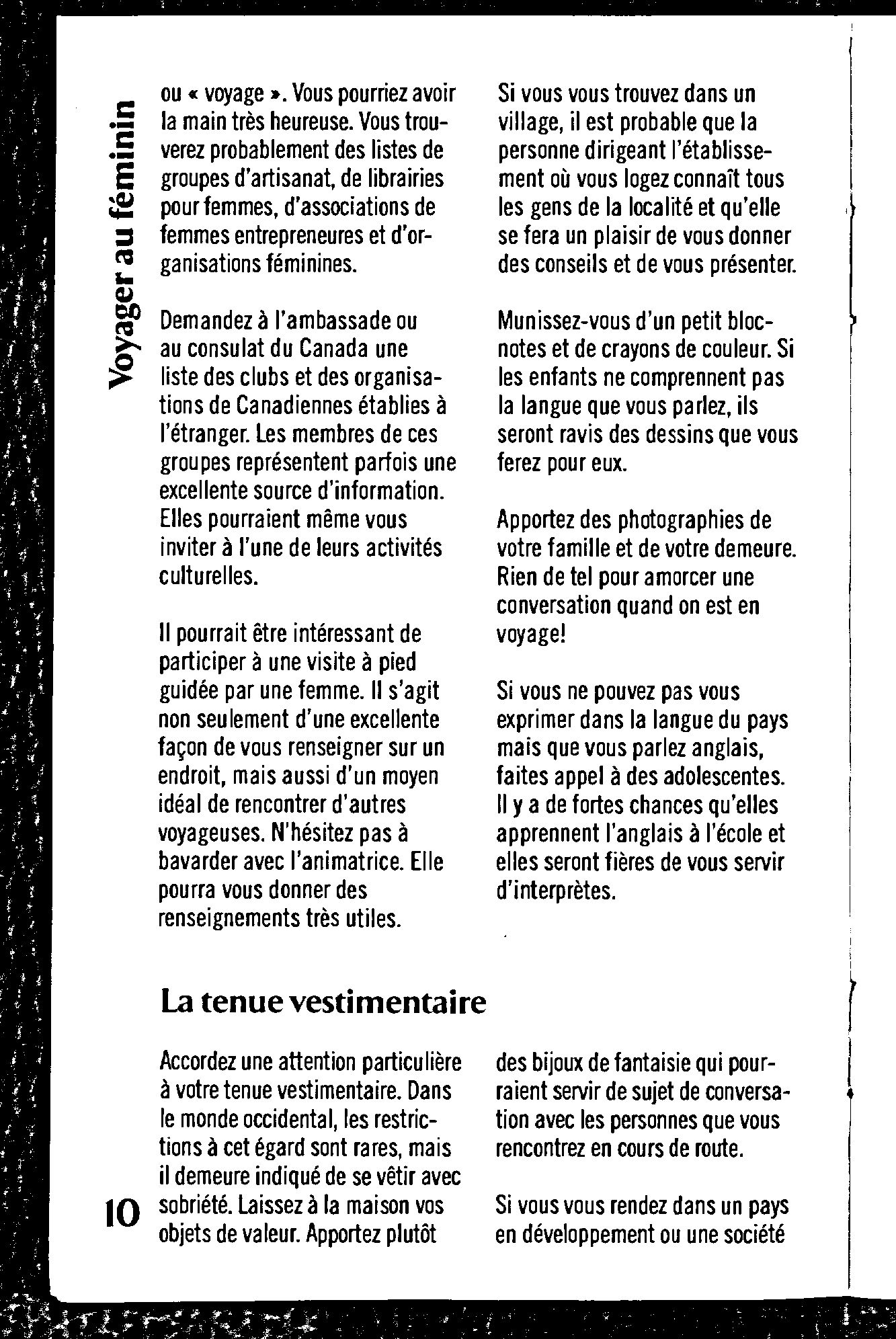 Voyager au féminin

ou « voyage ». Vous pourriez avoir la main très heureuse. Vous trouverez probablement des listes de groupes d'artisanat, de librairies pour femmes, d'associations de femmes entrepreneures et d'organisations féminines.

Demandez à l'ambassade ou au consulat du Canada une liste des clubs et des organisations de Canadiennes établies à l'étranger. Les membres de ces groupes représentent parfois une excellente source d'information. Elles pourraient même vous inviter à l'une de leurs activités culturelles.

Il pourrait être intéressant de participer à une visite à pied guidée par une femme. Il s'agit non seulement d'une excellente façon de vous renseigner sur un endroit, mais aussi d'un moyen idéal de rencontrer d'autres voyageuses. N'hésitez pas à bavarder avec l'animatrice. Elle pourra vous donner des renseignements très utiles.

Si vous vous trouvez dans un village, il est probable que la personne dirigeant l'établissement où vous logez connaît tous les gens de la localité et qu'elle se fera un plaisir de vous donner des conseils et de vous présenter.

Munissez-vous d'un petit bloc-notes et de crayons de couleur. Si les enfants ne comprennent pas la langue que vous parlez, ils seront ravis des dessins que vous ferez pour eux.

Apportez des photographies de votre famille et de votre demeure. Rien de tel pour amorcer une conversation quand on est en voyage!

Si vous ne pouvez pas vous exprimer dans la langue du pays mais que vous parlez anglais, faites appel à des adolescentes. Il y a de fortes chances qu'elles apprennent l'anglais à l'école et elles seront fières de vous servir d'interprètes.

La tenue vestimentaire

Accordez une attention particulière à votre tenue vestimentaire. Dans le monde occidental, les restrictions à cet égard sont rares, mais il demeure indiqué de se vêtir avec sobriété. Laissez à la maison vos objets de valeur. Apportez plutôt des bijoux de fantaisie qui pourraient servir de sujet de conversation avec les personnes que vous rencontrez en cours de route.

Si vous vous rendez dans un pays en développement ou une société

10